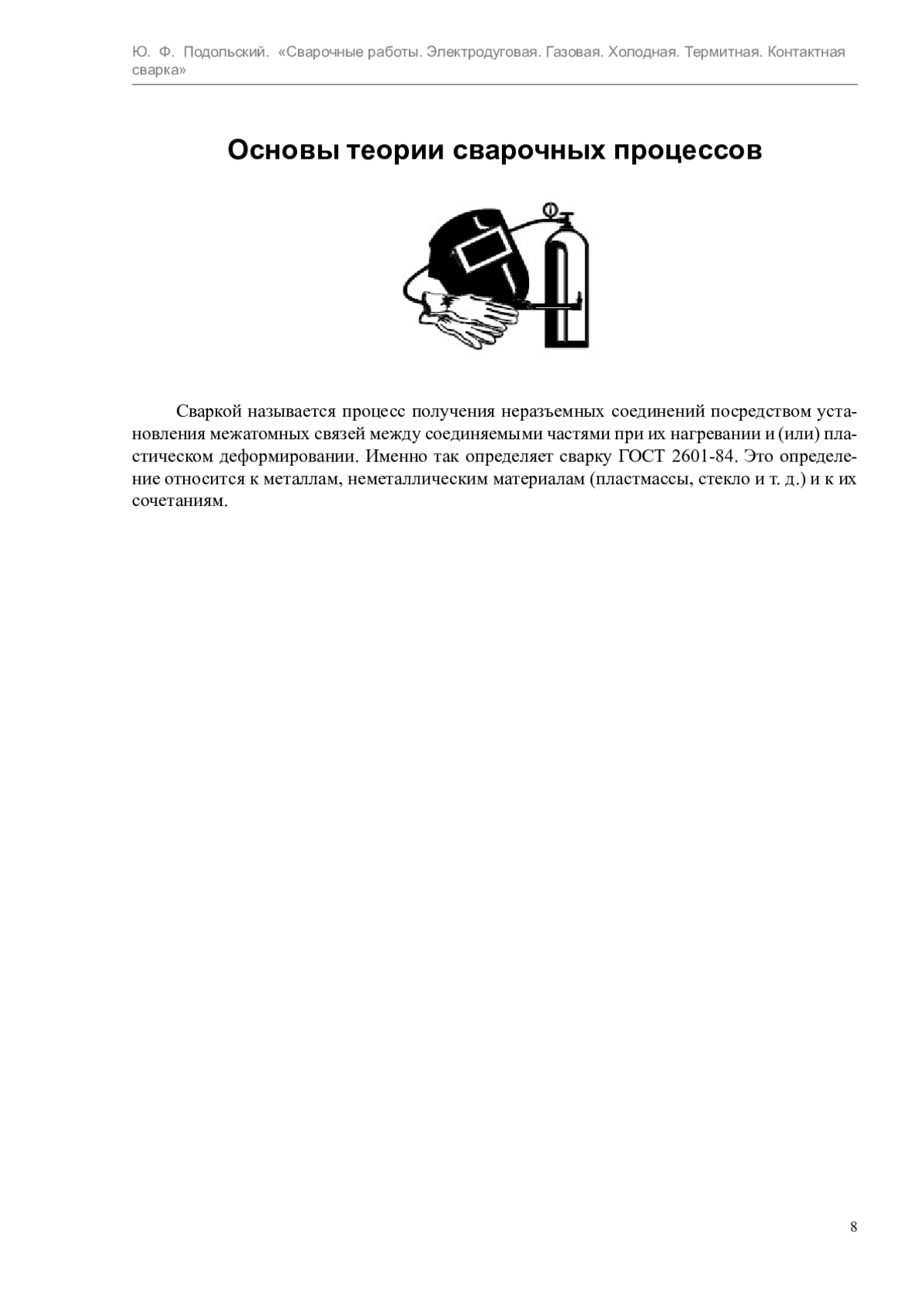 Ю. Ф. Подольский. «Сварочные работы. Электродуговая. Газовая. Холодная. Термитная. Контактная сварка»

Основы теории сварочных процессов

Сваркой называется процесс получения неразъемных соединений посредством установления межатомных связей между соединяемыми частями при их нагревании и (или) пластическом деформировании. Именно так определяет сварку ГОСТ 2601-84. Это определение относится к металлам, неметаллическим материалам (пластмассы, стекло и т. д.) и к их сочетаниям.

8